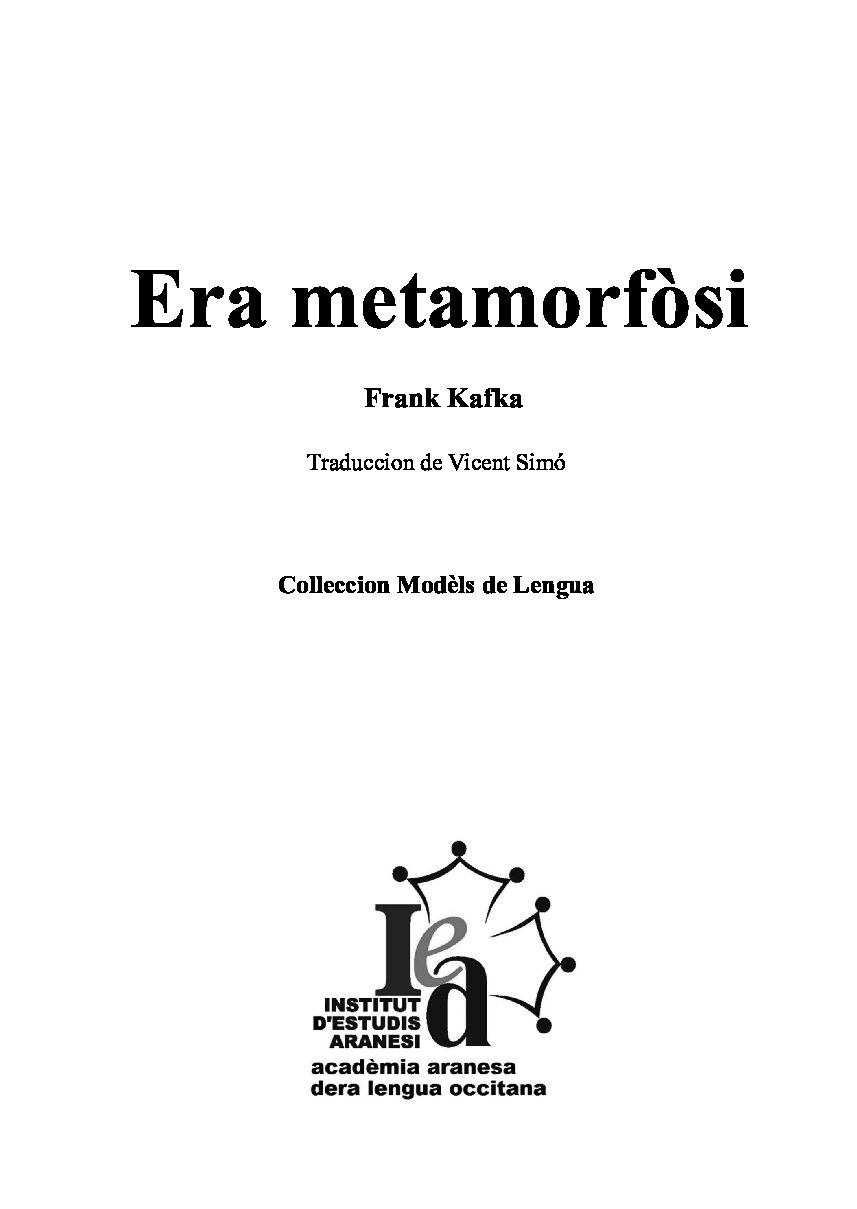 Era metamorfòsi

Frank Kafka

Traduccion de Vicent Simó

Colleccion Modèls de Lengua

Iea

INSTITUT D'ESTUDIS ARANESI
acadèmia aranesa dera lengua occitana